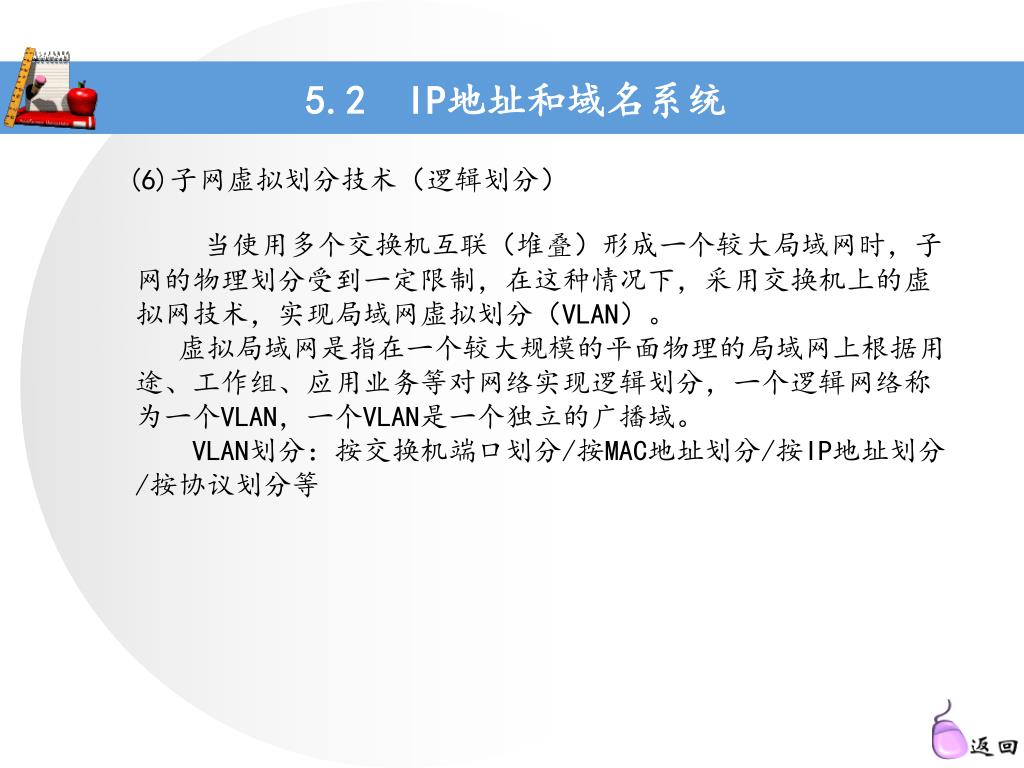 5.2 IP地址和域名系统

(6)子网虚拟划分技术（逻辑划分）

当使用多个交换机互联（堆叠）形成一个较大局域网时，子网的物理划分受到一定限制，在这种情况下，采用交换机上的虚拟网技术，实现局域网虚拟划分（VLAN）。

虚拟局域网是指在一个较大规模的平面物理的局域网上根据用途、工作组、应用业务等对网络实现逻辑划分，一个逻辑网络称为一个VLAN，一个VLAN是一个独立的广播域。

VLAN划分：按交换机端口划分/按MAC地址划分/按IP地址划分/按协议划分等

返回